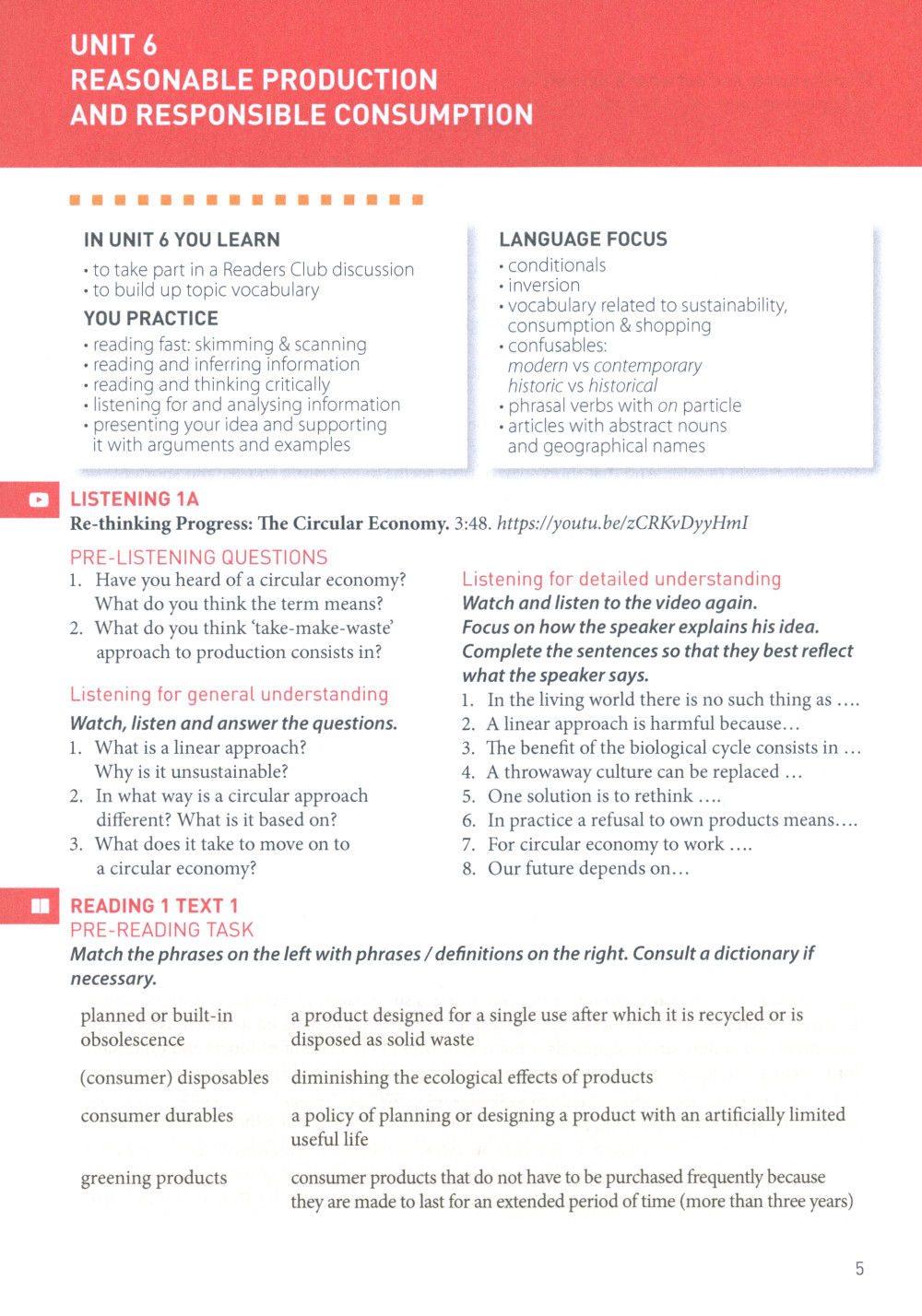 UNIT 6
REASONABLE PRODUCTION
AND RESPONSIBLE CONSUMPTION

IN UNIT 6 YOU LEARN
• to take part in a Readers Club discussion
• to build up topic vocabulary

YOU PRACTICE
• reading fast: skimming & scanning
• reading and inferring information
• reading and thinking critically
• listening for and analysing information
• presenting your idea and supporting it with arguments and examples

LANGUAGE FOCUS
• conditionals
• inversion
• vocabulary related to sustainability, consumption & shopping
• confusables:
modern vs contemporary
historic vs historical
• phrasal verbs with on particle
• articles with abstract nouns and geographical names

LISTENING 1A
Re-thinking Progress: The Circular Economy. 3:48. https://youtu.be/zCRKvDyyHmI

PRE-LISTENING QUESTIONS
1. Have you heard of a circular economy? What do you think the term means?
2. What do you think 'take-make-waste' approach to production consists in?

Listening for general understanding
Watch, listen and answer the questions.
1. What is a linear approach? Why is it unsustainable?
2. In what way is a circular approach different? What is it based on?
3. What does it take to move on to a circular economy?

Listening for detailed understanding
Watch and listen to the video again. Focus on how the speaker explains his idea. Complete the sentences so that they best reflect what the speaker says.
1. In the living world there is no such thing as ....
2. A linear approach is harmful because...
3. The benefit of the biological cycle consists in ...
4. A throwaway culture can be replaced ...
5. One solution is to rethink ....
6. In practice a refusal to own products means....
7. For circular economy to work ....
8. Our future depends on...

READING 1 TEXT 1
PRE-READING TASK
Match the phrases on the left with phrases / definitions on the right. Consult a dictionary if necessary.

| | |
|---|---|
| planned or built-in obsolescence | a product designed for a single use after which it is recycled or is disposed as solid waste |
| (consumer) disposables | diminishing the ecological effects of products |
| consumer durables | a policy of planning or designing a product with an artificially limited useful life |
| greening products | consumer products that do not have to be purchased frequently because they are made to last for an extended period of time (more than three years) |

5